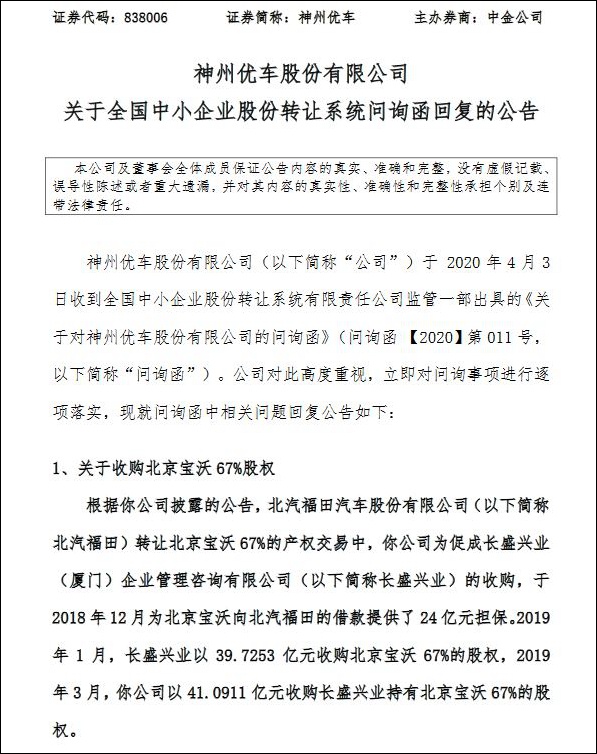 证券代码：838006　　证券简称：神州优车　　主办券商：中金公司

神州优车股份有限公司
关于全国中小企业股份转让系统问询函回复的公告

本公司及董事会全体成员保证公告内容的真实、准确和完整，没有虚假记载、误导性陈述或者重大遗漏，并对其内容的真实性、准确性和完整性承担个别及连带法律责任。

神州优车股份有限公司（以下简称“公司”）于 2020 年 4 月 3 日收到全国中小企业股份转让系统有限责任公司监管一部出具的《关于对神州优车股份有限公司的问询函》（问询函 【2020】第 011 号，以下简称“问询函”）。公司对此高度重视，立即对问询事项进行逐项落实，现就问询函中相关问题回复公告如下：

1、关于收购北京宝沃 67%股权

根据你公司披露的公告，北汽福田汽车股份有限公司（以下简称北汽福田）转让北京宝沃 67%的产权交易中，你公司为促成长盛兴业（厦门）企业管理咨询有限公司（以下简称长盛兴业）的收购，于 2018 年 12 月为北京宝沃向北汽福田的借款提供了 24 亿元担保。2019 年 1 月，长盛兴业以 39.7253 亿元收购北京宝沃 67%的股权，2019 年 3 月，你公司以 41.0911 亿元收购长盛兴业持有北京宝沃 67%的股权。